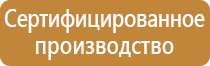 Сертифицированное производство